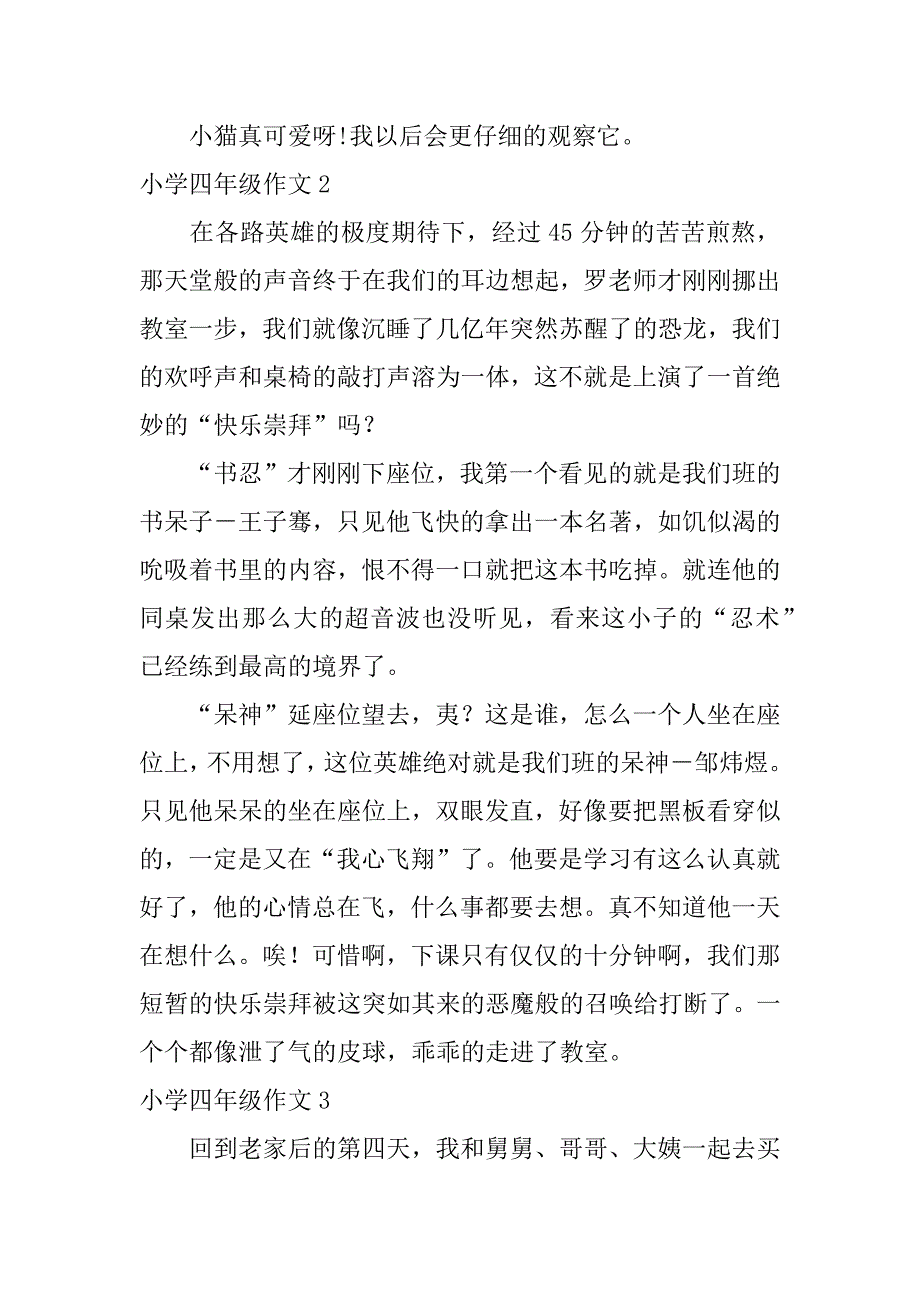 小猫真可爱呀!我以后会更仔细的观察它。

小学四年级作文 2

在各路英雄的极度期待下，经过 45 分钟的苦苦煎熬，那天堂般的声音终于在我们的耳边想起，罗老师才刚刚挪出教室一步，我们就像沉睡了几亿年突然苏醒了的恐龙，我们的欢呼声和桌椅的敲打声溶为一体，这不就是上演了一首绝妙的“快乐崇拜”吗？

“书忍”才刚刚下座位，我第一个看见的就是我们班的书呆子－王子骞，只见他飞快的拿出一本名著，如饥似渴的吮吸着书里的内容，恨不得一口就把这本书吃掉。就连他的同桌发出那么大的超音波也没听见，看来这小子的“忍术”已经练到最高的境界了。

“呆神”延座位望去，夷？这是谁，怎么一个人坐在座位上，不用想了，这位英雄绝对就是我们班的呆神－邹炜煜。只见他呆呆的坐在座位上，双眼发直，好像要把黑板看穿似的，一定是又在“我心飞翔”了。他要是学习有这么认真就好了，他的心情总在飞，什么事都要去想。真不知道他一天在想什么。唉！可惜啊，下课只有仅仅的十分钟啊，我们那短暂的快乐崇拜被这突如其来的恶魔般的召唤给打断了。一个个都像泄了气的皮球，乖乖的走进了教室。

小学四年级作文 3

回到老家后的第四天，我和舅舅、哥哥、大姨一起去买